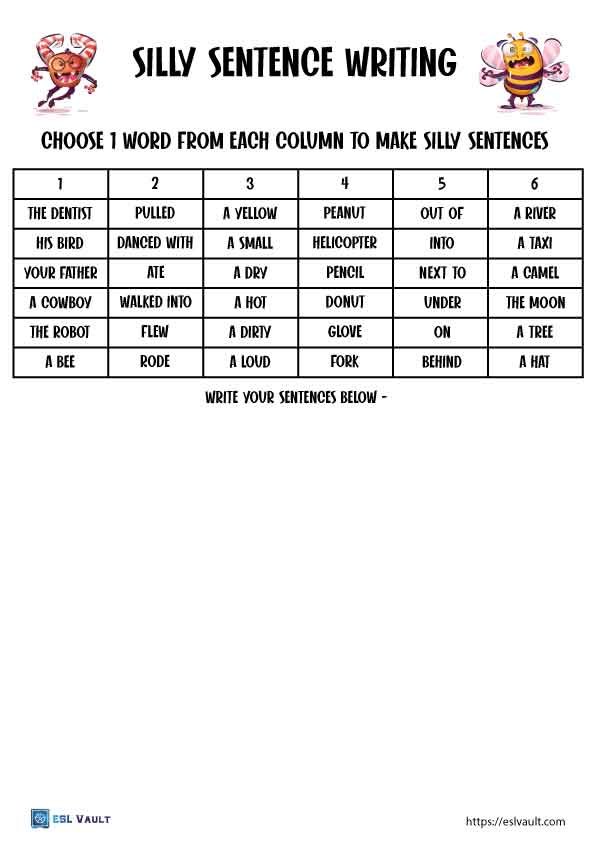 SILLY SENTENCE WRITING

CHOOSE 1 WORD FROM EACH COLUMN TO MAKE SILLY SENTENCES

| 1 | 2 | 3 | 4 | 5 | 6 |
|---|---|---|---|---|---|
| THE DENTIST | PULLED | A YELLOW | PEANUT | OUT OF | A RIVER |
| HIS BIRD | DANCED WITH | A SMALL | HELICOPTER | INTO | A TAXI |
| YOUR FATHER | ATE | A DRY | PENCIL | NEXT TO | A CAMEL |
| A COWBOY | WALKED INTO | A HOT | DONUT | UNDER | THE MOON |
| THE ROBOT | FLEW | A DIRTY | GLOVE | ON | A TREE |
| A BEE | RODE | A LOUD | FORK | BEHIND | A HAT |

WRITE YOUR SENTENCES BELOW -

ESL VAULT

https://eslvault.com